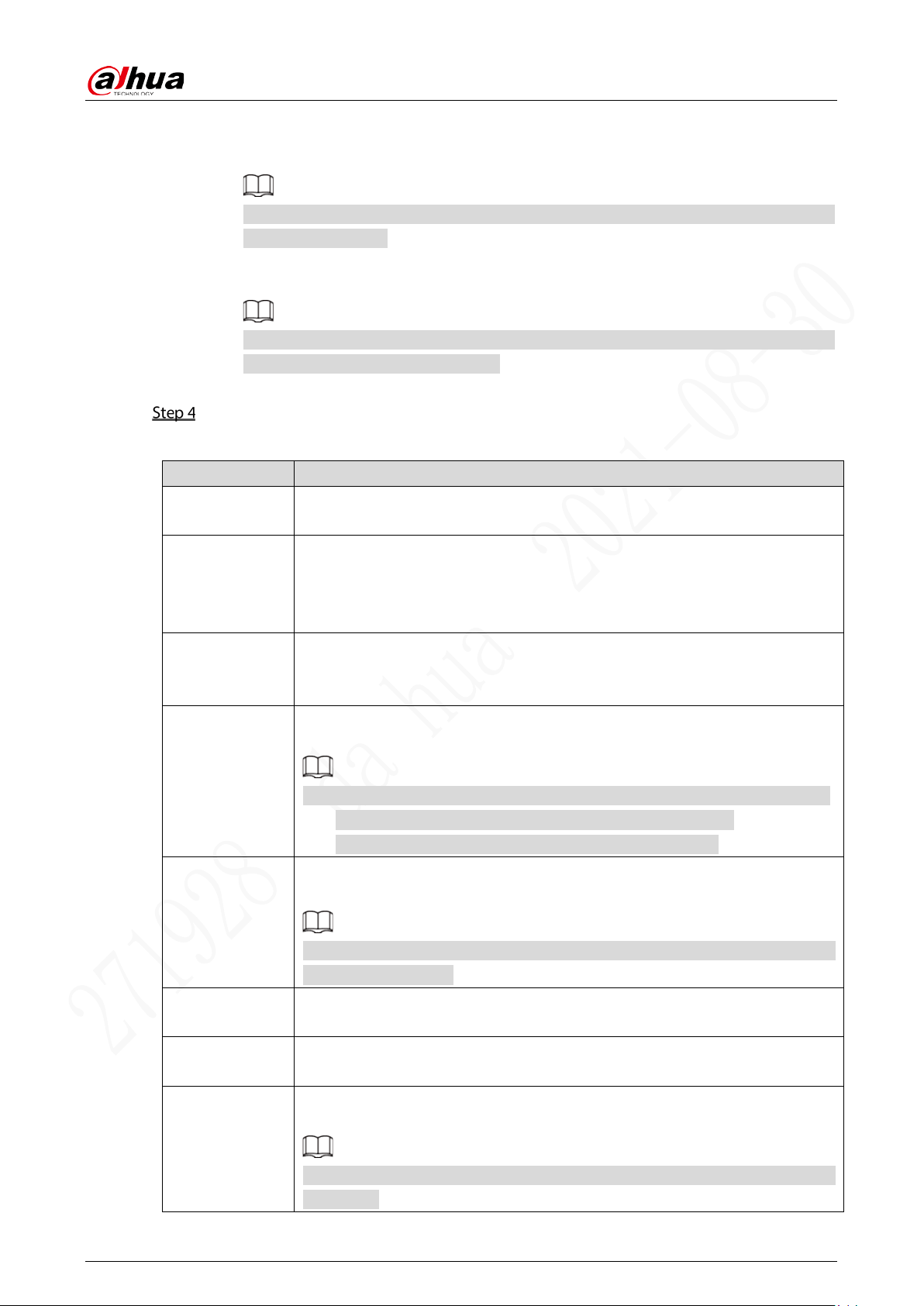 alhua
TECHNOLOGY

Step 4

271928 da hua 2021-08-30